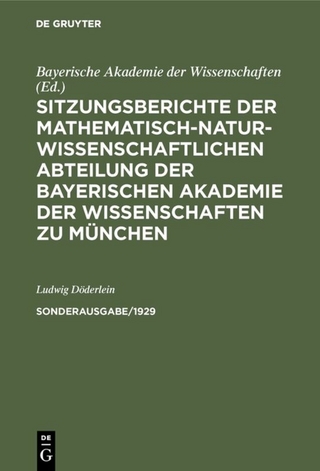 DE GRUYTER

Bayerische Akademie der Wissenschaften (Ed.)

SITZUNGSBERICHTE DER MATHEMATISCH-NATURWISSENSCHAFTLICHEN ABTEILUNG DER BAYERISCHEN AKADEMIE DER WISSENSCHAFTEN ZU MÜNCHEN

Ludwig Döderlein

SONDERAUSGABE/1929

DE G